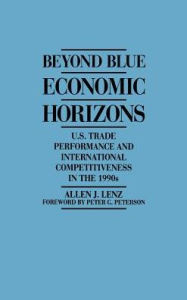 BEYOND BLUE ECONOMIC HORIZONS

U.S. TRADE PERFORMANCE AND INTERNATIONAL COMPETITIVENESS IN THE 1990s

ALLEN J. LENZ
FOREWORD BY PETER G. PETERSON